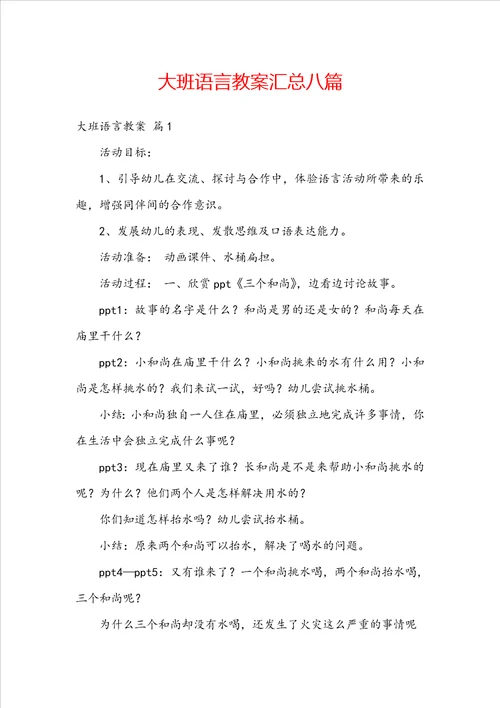 大班语言教案汇总八篇

大班语言教案 篇1

活动目标：

1、引导幼儿在交流、探讨与合作中，体验语言活动所带来的乐趣，增强同伴间的合作意识。

2、发展幼儿的表现、发散思维及口语表达能力。

活动准备： 动画课件、水桶扁担。

活动过程： 一、欣赏ppt《三个和尚》，边看边讨论故事。

ppt1：故事的名字是什么？和尚是男的还是女的？和尚每天在庙里干什么？

ppt2：小和尚在庙里干什么？小和尚挑来的水有什么用？小和尚是怎样挑水的？我们来试一试，好吗？幼儿尝试挑水桶。

小结：小和尚独自一人住在庙里，必须独立地完成许多事情，你在生活中会独立完成什么事呢？

ppt3：现在庙里又来了谁？长和尚是不是来帮助小和尚挑水的呢？为什么？他们两个人是怎样解决用水的？

你们知道怎样抬水吗？幼儿尝试抬水桶。

小结：原来两个和尚可以抬水，解决了喝水的问题。

ppt4—ppt5：又有谁来了？一个和尚挑水喝，两个和尚抬水喝，三个和尚呢？

为什么三个和尚却没有水喝，还发生了火灾这么严重的事情呢